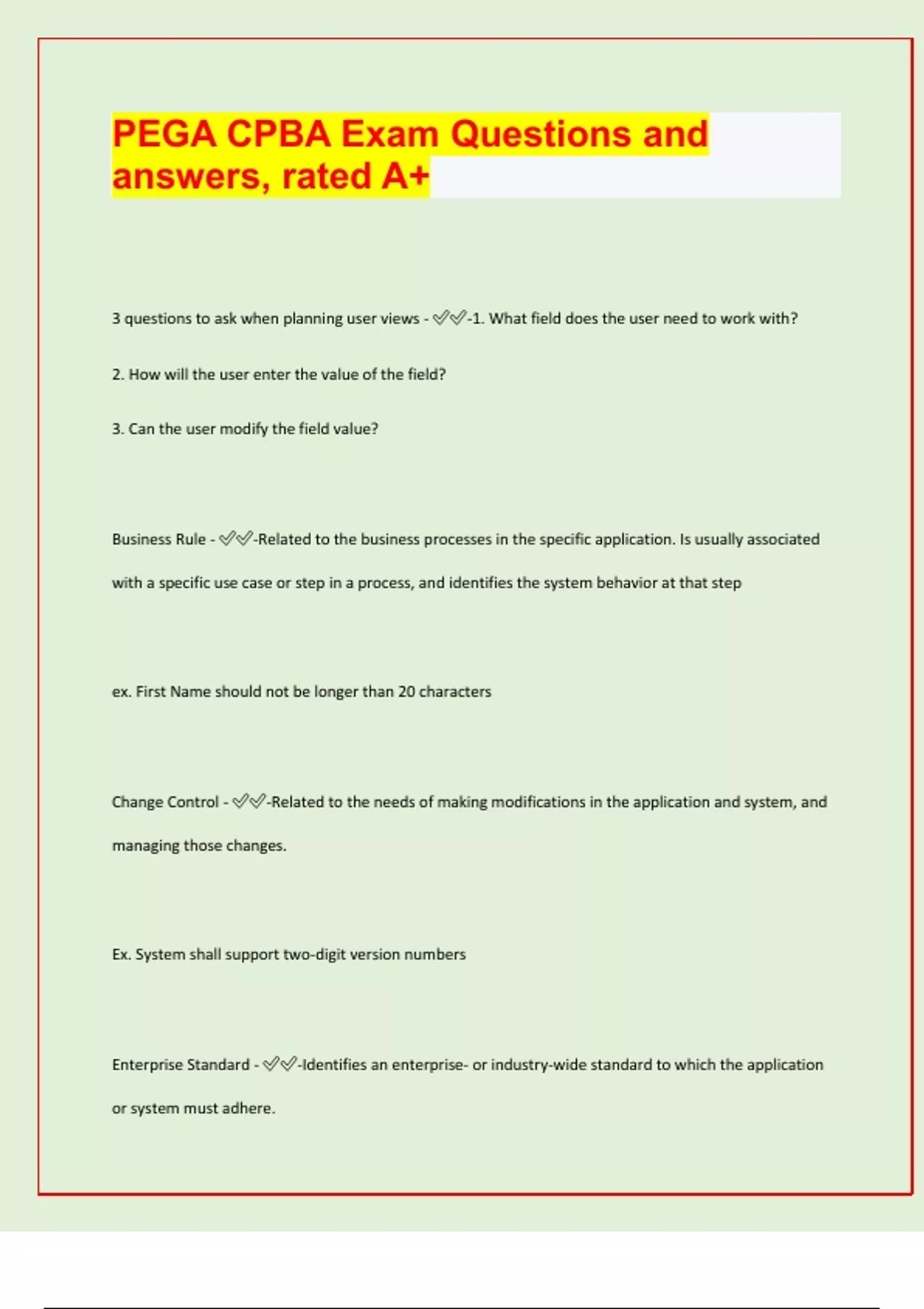 PEGA CPBA Exam Questions and answers, rated A+

3 questions to ask when planning user views - ✅✅-1. What field does the user need to work with?

2. How will the user enter the value of the field?

3. Can the user modify the field value?

Business Rule - ✅✅-Related to the business processes in the specific application. Is usually associated with a specific use case or step in a process, and identifies the system behavior at that step

ex. First Name should not be longer than 20 characters

Change Control - ✅✅-Related to the needs of making modifications in the application and system, and managing those changes.

Ex. System shall support two-digit version numbers

Enterprise Standard - ✅✅-Identifies an enterprise- or industry-wide standard to which the application or system must adhere.